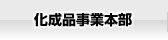 化成品事業本部